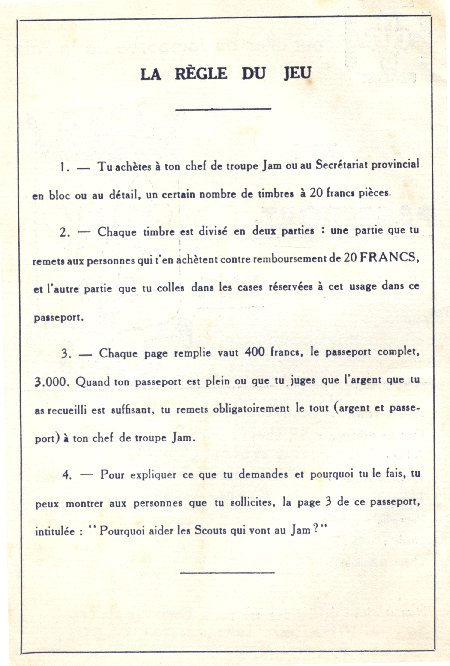 LA RÈGLE DU JEU

1. — Tu achètes à ton chef de troupe Jam ou au Secrétariat provincial en bloc ou au détail, un certain nombre de timbres à 20 francs pièces.

2. — Chaque timbre est divisé en deux parties : une partie que tu remets aux personnes qui t'en achètent contre remboursement de 20 FRANCS, et l'autre partie que tu colles dans les cases réservées à cet usage dans ce passeport.

3. — Chaque page remplie vaut 400 francs, le passeport complet, 3.000. Quand ton passeport est plein ou que tu juges que l'argent que tu as recueilli est suffisant, tu remets obligatoirement le tout (argent et passeport) à ton chef de troupe Jam.

4. — Pour expliquer ce que tu demandes et pourquoi tu le fais, tu peux montrer aux personnes que tu sollicites, la page 3 de ce passeport, intitulée : "Pourquoi aider les Scouts qui vont au Jam ?"